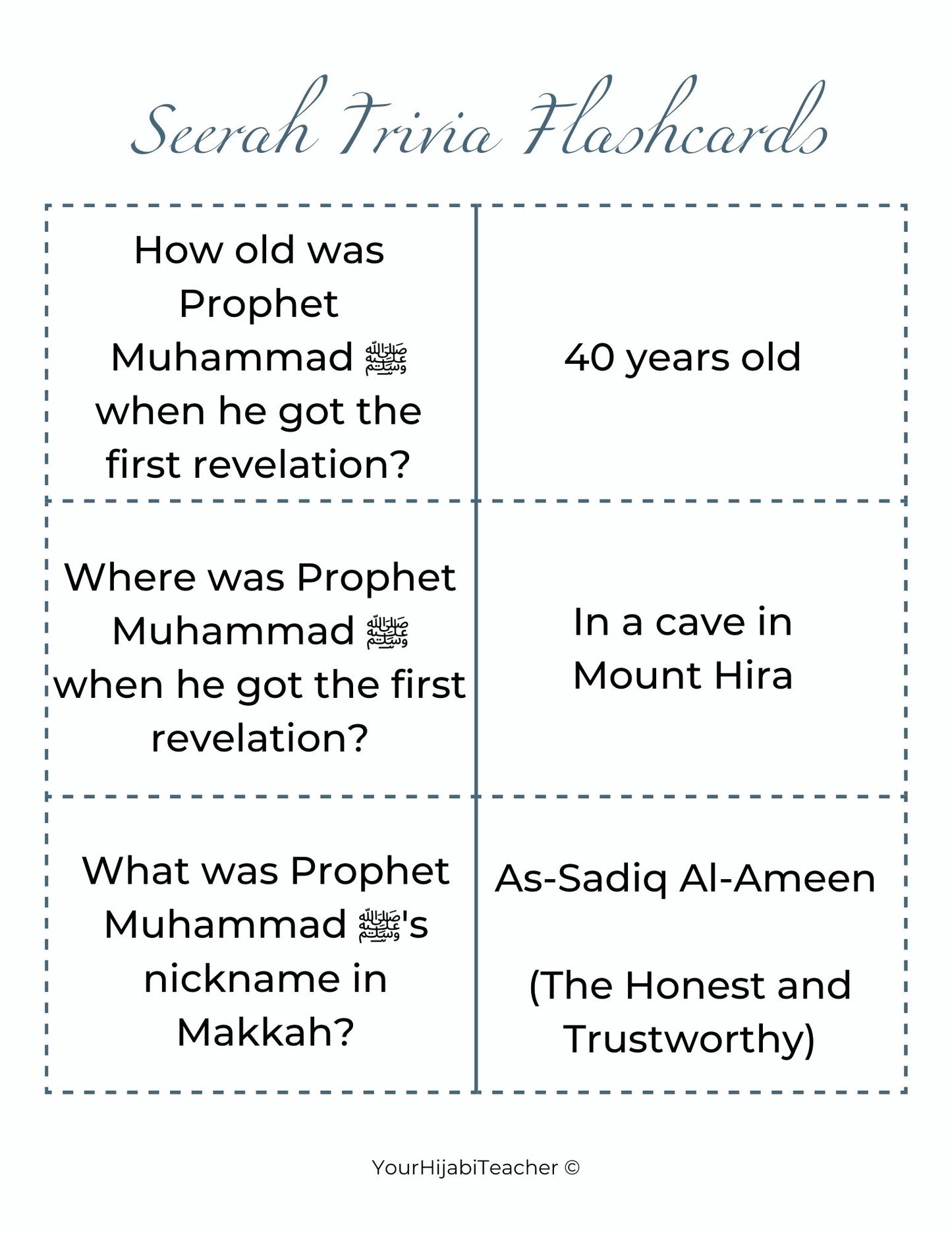 Seerah Trivia Flashcards

How old was Prophet Muhammad ﷺ when he got the first revelation?

40 years old

Where was Prophet Muhammad ﷺ when he got the first revelation?

In a cave in Mount Hira

What was Prophet Muhammad ﷺ's nickname in Makkah?

As-Sadiq Al-Ameen

(The Honest and Trustworthy)

YourHijabiTeacher ©